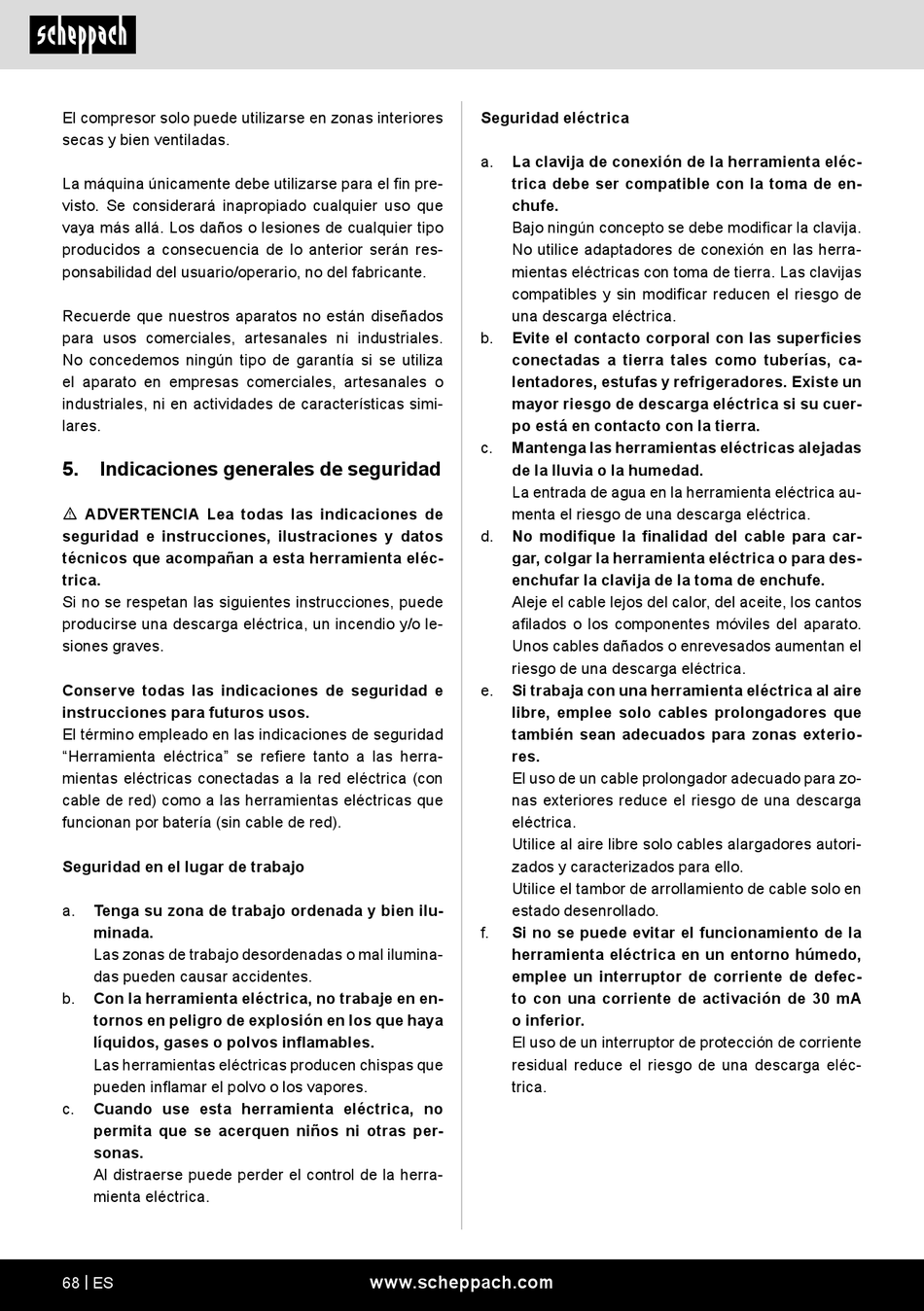 scheppach

El compresor solo puede utilizarse en zonas interiores secas y bien ventiladas.

La máquina únicamente debe utilizarse para el fin previsto. Se considerará inapropiado cualquier uso que vaya más allá. Los daños o lesiones de cualquier tipo producidos a consecuencia de lo anterior serán responsabilidad del usuario/operario, no del fabricante.

Recuerde que nuestros aparatos no están diseñados para usos comerciales, artesanales ni industriales. No concedemos ningún tipo de garantía si se utiliza el aparato en empresas comerciales, artesanales o industriales, ni en actividades de características similares.

5. Indicaciones generales de seguridad

⚠ ADVERTENCIA Lea todas las indicaciones de seguridad e instrucciones, ilustraciones y datos técnicos que acompañan a esta herramienta eléctrica.
Si no se respetan las siguientes instrucciones, puede producirse una descarga eléctrica, un incendio y/o lesiones graves.

Conserve todas las indicaciones de seguridad e instrucciones para futuros usos.
El término empleado en las indicaciones de seguridad “Herramienta eléctrica” se refiere tanto a las herramientas eléctricas conectadas a la red eléctrica (con cable de red) como a las herramientas eléctricas que funcionan por batería (sin cable de red).

Seguridad en el lugar de trabajo

a. Tenga su zona de trabajo ordenada y bien iluminada.
Las zonas de trabajo desordenadas o mal iluminadas pueden causar accidentes.
b. Con la herramienta eléctrica, no trabaje en entornos en peligro de explosión en los que haya líquidos, gases o polvos inflamables.
Las herramientas eléctricas producen chispas que pueden inflamar el polvo o los vapores.
c. Cuando use esta herramienta eléctrica, no permita que se acerquen niños ni otras personas.
Al distraerse puede perder el control de la herramienta eléctrica.

Seguridad eléctrica

a. La clavija de conexión de la herramienta eléctrica debe ser compatible con la toma de enchufe.
Bajo ningún concepto se debe modificar la clavija. No utilice adaptadores de conexión en las herramientas eléctricas con toma de tierra. Las clavijas compatibles y sin modificar reducen el riesgo de una descarga eléctrica.
b. Evite el contacto corporal con las superficies conectadas a tierra tales como tuberías, calentadores, estufas y refrigeradores. Existe un mayor riesgo de descarga eléctrica si su cuerpo está en contacto con la tierra.
c. Mantenga las herramientas eléctricas alejadas de la lluvia o la humedad.
La entrada de agua en la herramienta eléctrica aumenta el riesgo de una descarga eléctrica.
d. No modifique la finalidad del cable para cargar, colgar la herramienta eléctrica o para desenchufar la clavija de la toma de enchufe.
Aleje el cable lejos del calor, del aceite, los cantos afilados o los componentes móviles del aparato. Unos cables dañados o enrevesados aumentan el riesgo de una descarga eléctrica.
e. Si trabaja con una herramienta eléctrica al aire libre, emplee solo cables prolongadores que también sean adecuados para zonas exteriores.
El uso de un cable prolongador adecuado para zonas exteriores reduce el riesgo de una descarga eléctrica.
Utilice al aire libre solo cables alargadores autorizados y caracterizados para ello.
Utilice el tambor de arrollamiento de cable solo en estado desenrollado.
f. Si no se puede evitar el funcionamiento de la herramienta eléctrica en un entorno húmedo, emplee un interruptor de corriente de defecto con una corriente de activación de 30 mA o inferior.
El uso de un interruptor de protección de corriente residual reduce el riesgo de una descarga eléctrica.

68 | ES www.scheppach.com